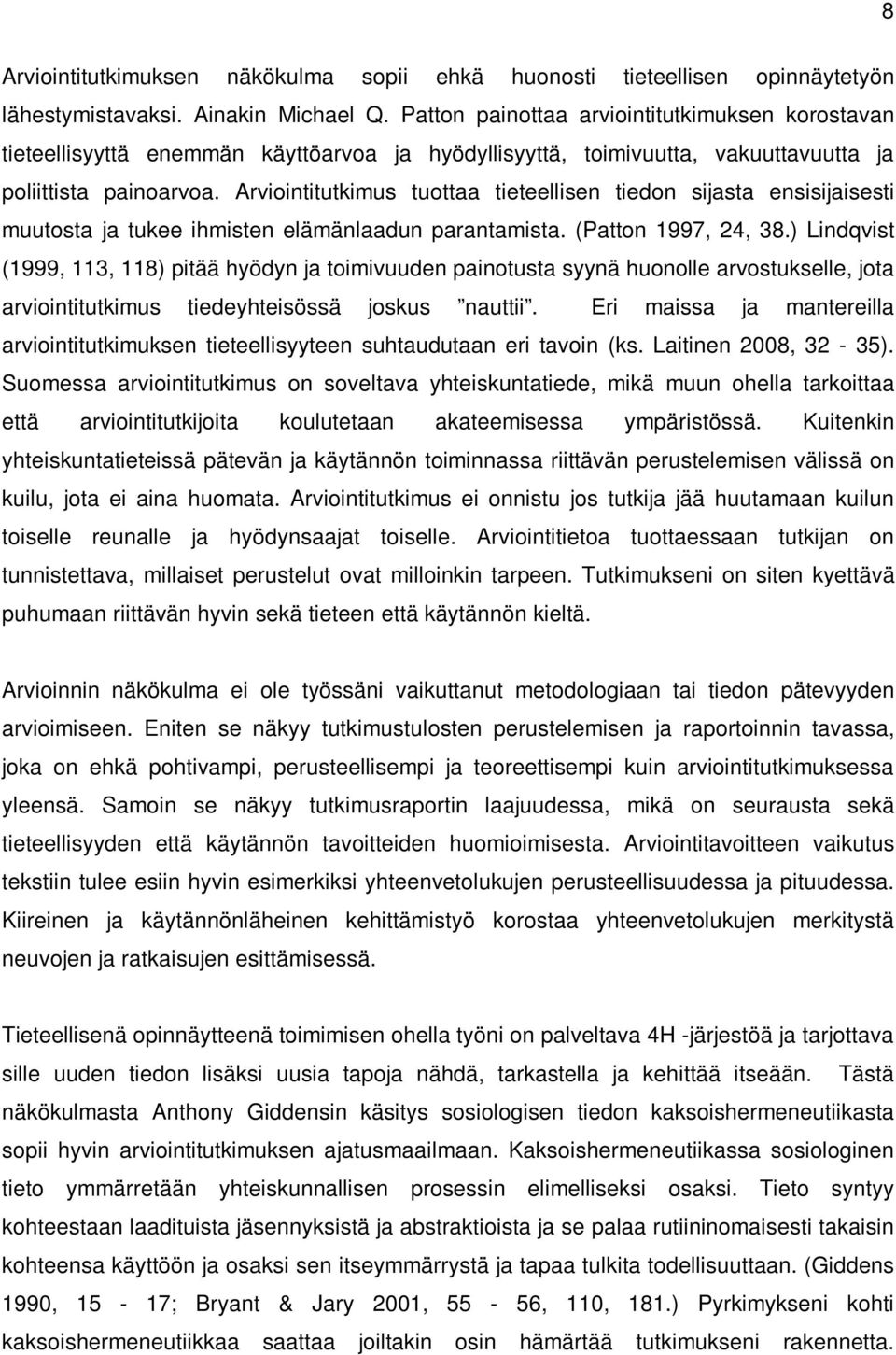 8

Arviointitutkimuksen näkökulma sopii ehkä huonosti tieteellisen opinnäytetyön lähestymistavaksi. Ainakin Michael Q. Patton painottaa arviointitutkimuksen korostavan tieteellisyyttä enemmän käyttöarvoa ja hyödyllisyyttä, toimivuutta, vakuuttavuutta ja poliittista painoarvoa. Arviointitutkimus tuottaa tieteellisen tiedon sijasta ensisijaisesti muutosta ja tukee ihmisten elämänlaadun parantamista. (Patton 1997, 24, 38.) Lindqvist (1999, 113, 118) pitää hyödyn ja toimivuuden painotusta syynä huonolle arvostukselle, jota arviointitutkimus tiedeyhteisössä joskus ”nauttii”. Eri maissa ja mantereilla arviointitutkimuksen tieteellisyyteen suhtaudutaan eri tavoin (ks. Laitinen 2008, 32 - 35). Suomessa arviointitutkimus on soveltava yhteiskuntatiede, mikä muun ohella tarkoittaa että arviointitutkijoita koulutetaan akateemisessa ympäristössä. Kuitenkin yhteiskuntatieteissä pätevän ja käytännön toiminnassa riittävän perustelemisen välissä on kuilu, jota ei aina huomata. Arviointitutkimus ei onnistu jos tutkija jää huutamaan kuilun toiselle reunalle ja hyödynsaajat toiselle. Arviointitietoa tuottaessaan tutkijan on tunnistettava, millaiset perustelut ovat milloinkin tarpeen. Tutkimukseni on siten kyettävä puhumaan riittävän hyvin sekä tieteen että käytännön kieltä.

Arvioinnin näkökulma ei ole työssäni vaikuttanut metodologiaan tai tiedon pätevyyden arvioimiseen. Eniten se näkyy tutkimustulosten perustelemisen ja raportoinnin tavassa, joka on ehkä pohtivampi, perusteellisempi ja teoreettisempi kuin arviointitutkimuksessa yleensä. Samoin se näkyy tutkimusraportin laajuudessa, mikä on seurausta sekä tieteellisyyden että käytännön tavoitteiden huomioimisesta. Arviointitavoitteen vaikutus tekstiin tulee esiin hyvin esimerkiksi yhteenvetolukujen perusteellisuudessa ja pituudessa. Kiireinen ja käytännönläheinen kehittämistyö korostaa yhteenvetolukujen merkitystä neuvojen ja ratkaisujen esittämisessä.

Tieteellisenä opinnäytteenä toimimisen ohella työni on palveltava 4H -järjestöä ja tarjottava sille uuden tiedon lisäksi uusia tapoja nähdä, tarkastella ja kehittää itseään. Tästä näkökulmasta Anthony Giddensin käsitys sosiologisen tiedon kaksoishermeneutiikasta sopii hyvin arviointitutkimuksen ajatusmaailmaan. Kaksoishermeneutiikassa sosiologinen tieto ymmärretään yhteiskunnallisen prosessin elimelliseksi osaksi. Tieto syntyy kohteestaan laadituista jäsennyksistä ja abstraktioista ja se palaa rutiininomaisesti takaisin kohteensa käyttöön ja osaksi sen itseymmärrystä ja tapaa tulkita todellisuuttaan. (Giddens 1990, 15 - 17; Bryant & Jary 2001, 55 - 56, 110, 181.) Pyrkimykseni kohti kaksoishermeneutiikkaa saattaa joiltakin osin hämärtää tutkimukseni rakennetta.